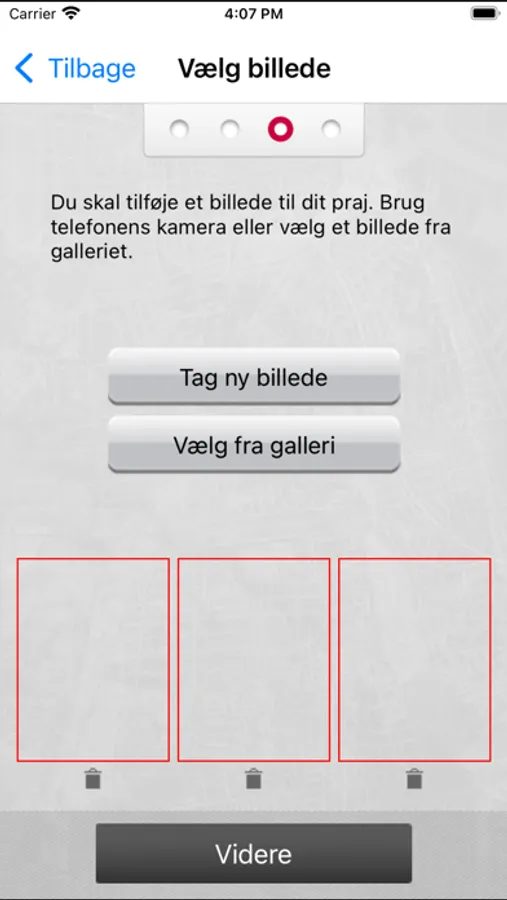 Carrier 4:07 PM

Tilbage Vælg billede

Du skal tilføje et billede til dit praj. Brug telefonens kamera eller vælg et billede fra galleriet.

Tag ny billede

Vælg fra galleri

Videre